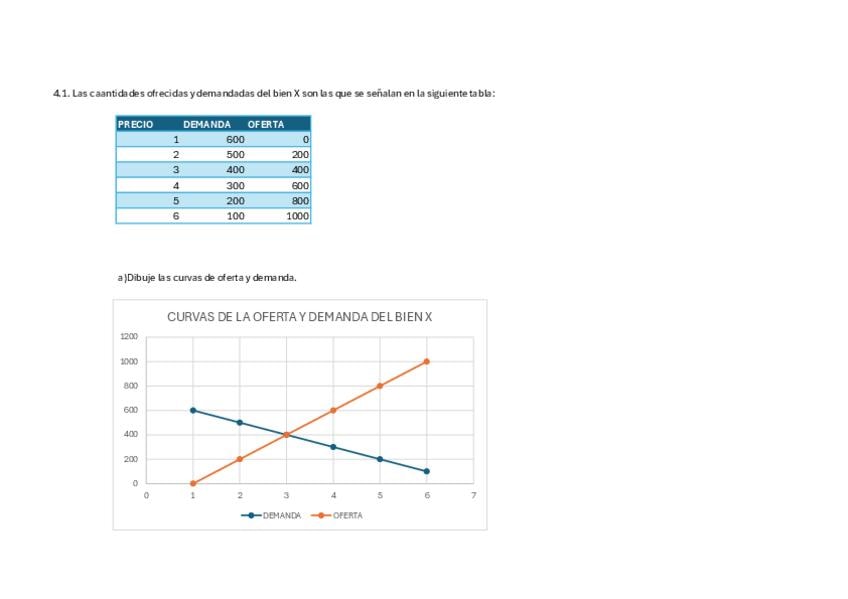 4.1. Las caantidades ofrecidas y demandadas del bien X son las que se señalan en la siguiente tabla:

| PRECIO | DEMANDA | OFERTA |
|---|---|---|
| 1 | 600 | 0 |
| 2 | 500 | 200 |
| 3 | 400 | 400 |
| 4 | 300 | 600 |
| 5 | 200 | 800 |
| 6 | 100 | 1000 |

a)Dibuje las curvas de oferta y demanda.

CURVAS DE LA OFERTA Y DEMANDA DEL BIEN X

1200
1000
800
600
400
200
0

0 1 2 3 4 5 6 7

DEMANDA OFERTA